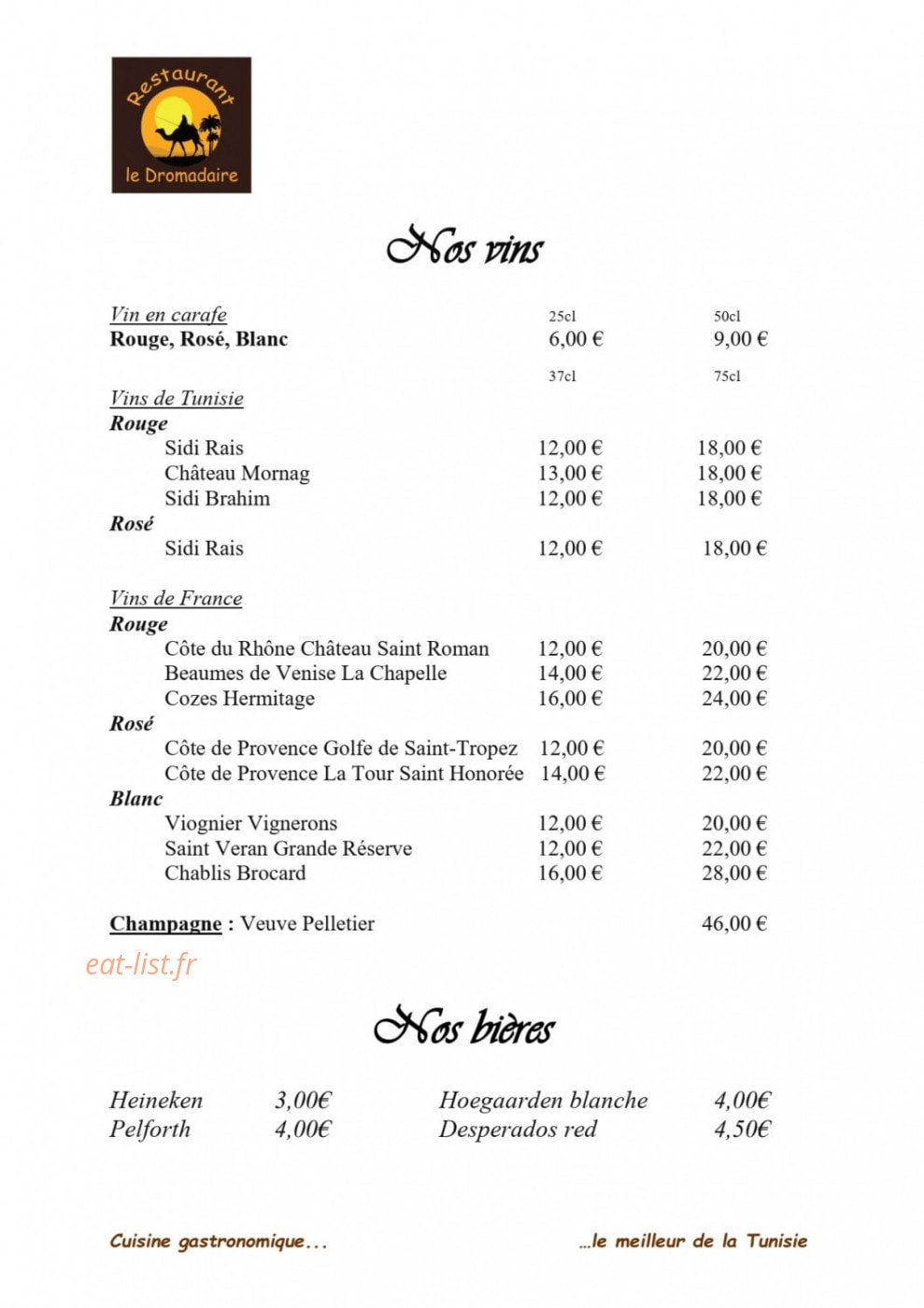 Restaurant
le Dromadaire

Nos vins

Vin en carafe 25cl 50cl
Rouge, Rosé, Blanc 6,00 € 9,00 €

37cl 75cl
Vins de Tunisie
Rouge
Sidi Rais 12,00 € 18,00 €
Château Mornag 13,00 € 18,00 €
Sidi Brahim 12,00 € 18,00 €
Rosé
Sidi Rais 12,00 € 18,00 €

Vins de France
Rouge
Côte du Rhône Château Saint Roman 12,00 € 20,00 €
Beaumes de Venise La Chapelle 14,00 € 22,00 €
Cozes Hermitage 16,00 € 24,00 €
Rosé
Côte de Provence Golfe de Saint-Tropez 12,00 € 20,00 €
Côte de Provence La Tour Saint Honorée 14,00 € 22,00 €
Blanc
Viognier Vignerons 12,00 € 20,00 €
Saint Veran Grande Réserve 12,00 € 22,00 €
Chablis Brocard 16,00 € 28,00 €

Champagne : Veuve Pelletier 46,00 €

Nos bières

Heineken 3,00€
Pelforth 4,00€

Hoegaarden blanche 4,00€
Desperados red 4,50€

Cuisine gastronomique... ...le meilleur de la Tunisie

eat-list.fr